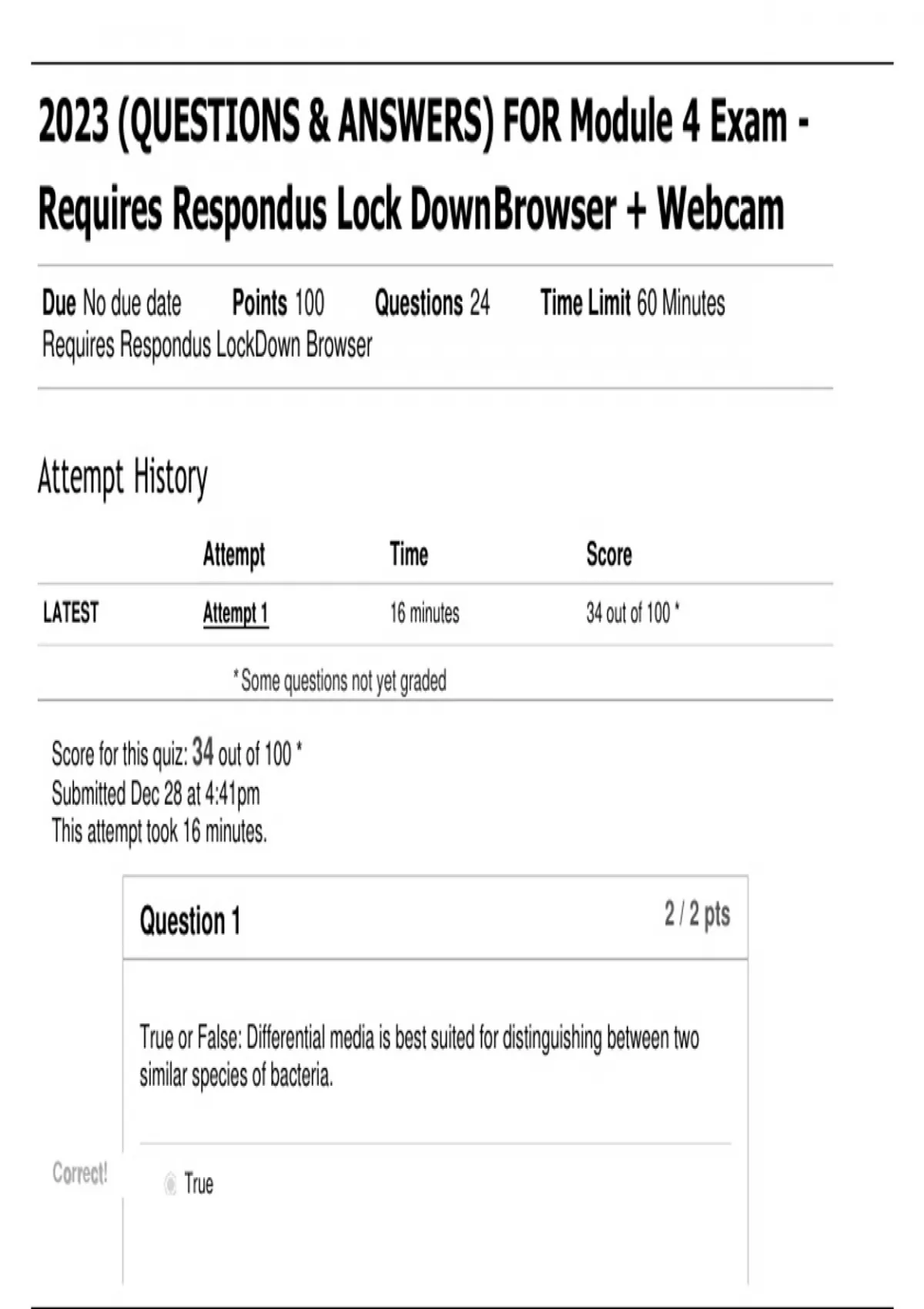 2023 (QUESTIONS & ANSWERS) FOR Module 4 Exam - Requires Respondus Lock DownBrowser + Webcam

Due No due date Points 100 Questions 24 Time Limit 60 Minutes
Requires Respondus LockDown Browser

Attempt History

| | Attempt | Time | Score |
|---|---|---|---|
| LATEST | Attempt 1 | 16 minutes | 34 out of 100 * |

* Some questions not yet graded

Score for this quiz: 34 out of 100 *
Submitted Dec 28 at 4:41pm
This attempt took 16 minutes.

Question 1 2 / 2 pts

True or False: Differential media is best suited for distinguishing between two similar species of bacteria.

Correct!

True